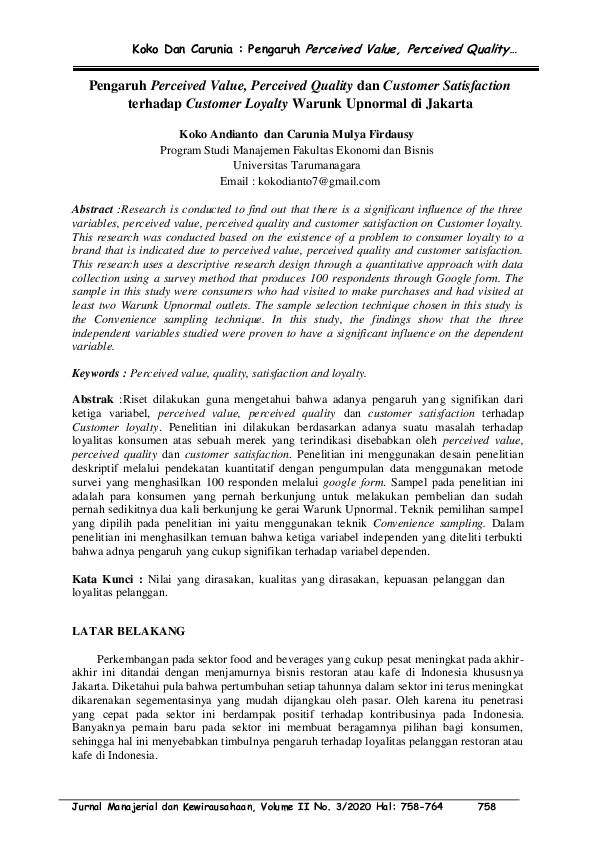 Koko Dan Carunia : Pengaruh Perceived Value, Perceived Quality…

Pengaruh Perceived Value, Perceived Quality dan Customer Satisfaction terhadap Customer Loyalty Warunk Upnormal di Jakarta

Koko Andianto dan Carunia Mulya Firdausy
Program Studi Manajemen Fakultas Ekonomi dan Bisnis
Universitas Tarumanagara
Email : kokodianto7@gmail.com

Abstract :Research is conducted to find out that there is a significant influence of the three variables, perceived value, perceived quality and customer satisfaction on Customer loyalty. This research was conducted based on the existence of a problem to consumer loyalty to a brand that is indicated due to perceived value, perceived quality and customer satisfaction. This research uses a descriptive research design through a quantitative approach with data collection using a survey method that produces 100 respondents through Google form. The sample in this study were consumers who had visited to make purchases and had visited at least two Warunk Upnormal outlets. The sample selection technique chosen in this study is the Convenience sampling technique. In this study, the findings show that the three independent variables studied were proven to have a significant influence on the dependent variable.

Keywords : Perceived value, quality, satisfaction and loyalty.

Abstrak :Riset dilakukan guna mengetahui bahwa adanya pengaruh yang signifikan dari ketiga variabel, perceived value, perceived quality dan customer satisfaction terhadap Customer loyalty. Penelitian ini dilakukan berdasarkan adanya suatu masalah terhadap loyalitas konsumen atas sebuah merek yang terindikasi disebabkan oleh perceived value, perceived quality dan customer satisfaction. Penelitian ini menggunakan desain penelitian deskriptif melalui pendekatan kuantitatif dengan pengumpulan data menggunakan metode survei yang menghasilkan 100 responden melalui google form. Sampel pada penelitian ini adalah para konsumen yang pernah berkunjung untuk melakukan pembelian dan sudah pernah sedikitnya dua kali berkunjung ke gerai Warunk Upnormal. Teknik pemilihan sampel yang dipilih pada penelitian ini yaitu menggunakan teknik Convenience sampling. Dalam penelitian ini menghasilkan temuan bahwa ketiga variabel independen yang diteliti terbukti bahwa adnya pengaruh yang cukup signifikan terhadap variabel dependen.

Kata Kunci : Nilai yang dirasakan, kualitas yang dirasakan, kepuasan pelanggan dan loyalitas pelanggan.

LATAR BELAKANG

Perkembangan pada sektor food and beverages yang cukup pesat meningkat pada akhir-akhir ini ditandai dengan menjamurnya bisnis restoran atau kafe di Indonesia khususnya Jakarta. Diketahui pula bahwa pertumbuhan setiap tahunnya dalam sektor ini terus meningkat dikarenakan segementasinya yang mudah dijangkau oleh pasar. Oleh karena itu penetrasi yang cepat pada sektor ini berdampak positif terhadap kontribusinya pada Indonesia. Banyaknya pemain baru pada sektor ini membuat beragamnya pilihan bagi konsumen, sehingga hal ini menyebabkan timbulnya pengaruh terhadap loyalitas pelanggan restoran atau kafe di Indonesia.

Jurnal Manajerial dan Kewirausahaan, Volume II No. 3/2020 Hal: 758-764 758